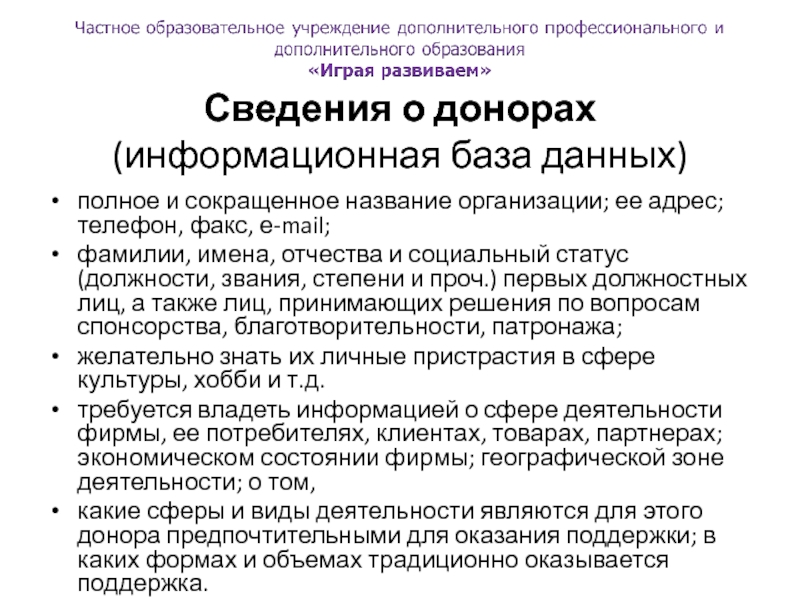 Частное образовательное учреждение дополнительного профессионального и дополнительного образования
«Играя развиваем»

Сведения о донорах
(информационная база данных)

• полное и сокращенное название организации; ее адрес; телефон, факс, e-mail;
• фамилии, имена, отчества и социальный статус (должности, звания, степени и проч.) первых должностных лиц, а также лиц, принимающих решения по вопросам спонсорства, благотворительности, патронажа;
• желательно знать их личные пристрастия в сфере культуры, хобби и т.д.
• требуется владеть информацией о сфере деятельности фирмы, ее потребителях, клиентах, товарах, партнерах; экономическом состоянии фирмы; географической зоне деятельности; о том,
• какие сферы и виды деятельности являются для этого донора предпочтительными для оказания поддержки; в каких формах и объемах традиционно оказывается поддержка.